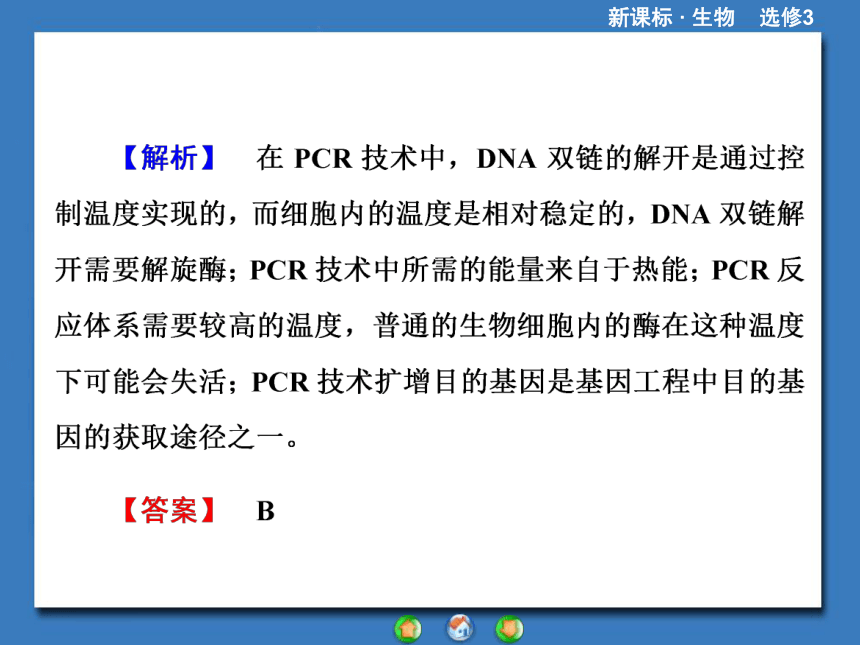 新课标 · 生物　选修3

【解析】　在 PCR 技术中，DNA 双链的解开是通过控制温度实现的，而细胞内的温度是相对稳定的，DNA 双链解开需要解旋酶；PCR 技术中所需的能量来自于热能；PCR 反应体系需要较高的温度，普通的生物细胞内的酶在这种温度下可能会失活；PCR 技术扩增目的基因是基因工程中目的基因的获取途径之一。

【答案】　B